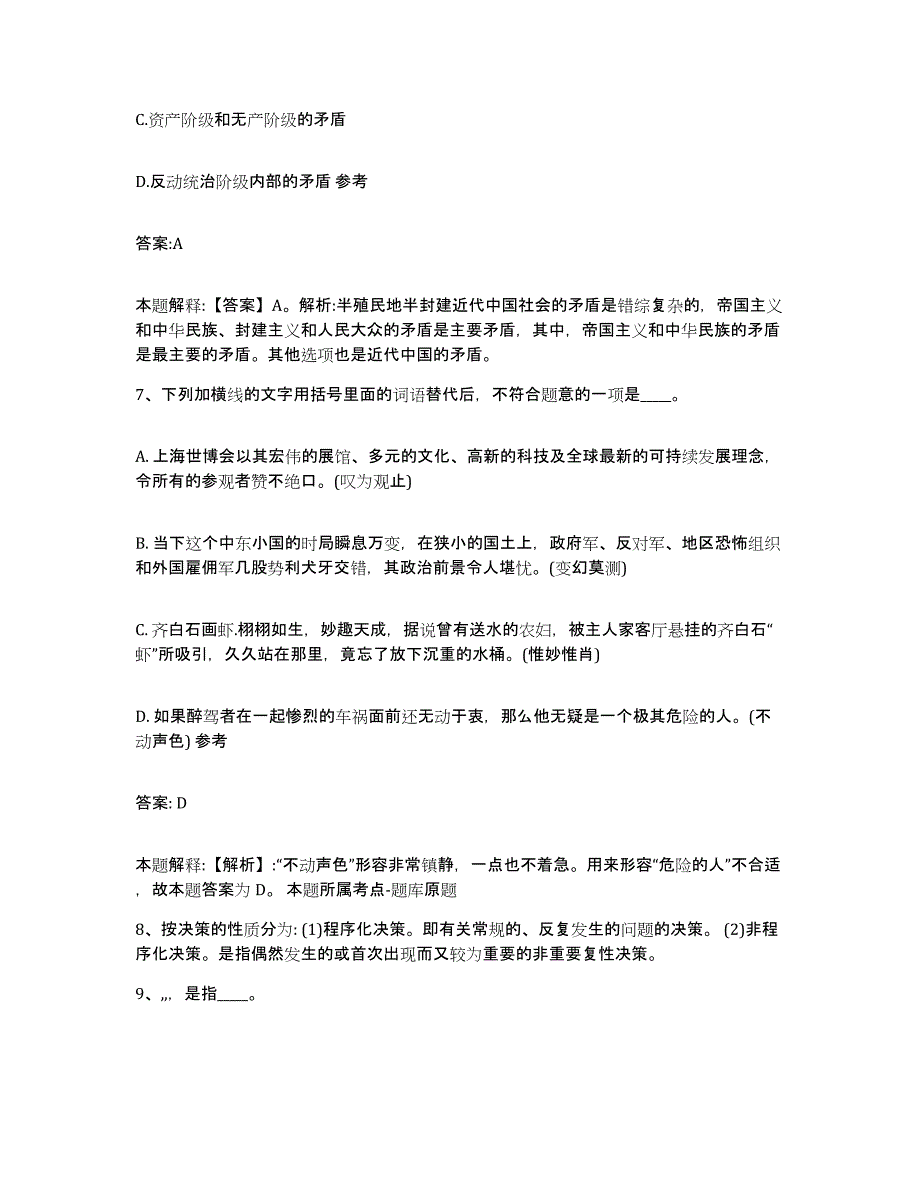 C.资产阶级和无产阶级的矛盾

D.反动统治阶级内部的矛盾 参考

答案:A

本题解释:【答案】A。解析:半殖民地半封建近代中国社会的矛盾是错综复杂的，帝国主义和中华民族、封建主义和人民大众的矛盾是主要矛盾，其中，帝国主义和中华民族的矛盾是最主要的矛盾。其他选项也是近代中国的矛盾。

7、下列加横线的文字用括号里面的词语替代后，不符合题意的一项是____。

A. 上海世博会以其宏伟的展馆、多元的文化、高新的科技及全球最新的可持续发展理念，令所有的参观者赞不绝口。(叹为观止)

B. 当下这个中东小国的时局瞬息万变，在狭小的国土上，政府军、反对军、地区恐怖组织和外国雇佣军几股势利犬牙交错，其政治前景令人堪忧。(变幻莫测)

C. 齐白石画虾.栩栩如生，妙趣天成，据说曾有送水的农妇，被主人家客厅悬挂的齐白石“虾”所吸引，久久站在那里，竟忘了放下沉重的水桶。(惟妙惟肖)

D. 如果醉驾者在一起惨烈的车祸面前还无动于衷，那么他无疑是一个极其危险的人。(不动声色) 参考

答案: D

本题解释:【解析】:“不动声色”形容非常镇静，一点也不着急。用来形容“危险的人”不合适，故本题答案为 D。 本题所属考点-题库原题

8、按决策的性质分为: (1)程序化决策。即有关常规的、反复发生的问题的决策。 (2)非程序化决策。是指偶然发生的或首次出现而又较为重要的非重要复性决策。

9、,,, 是指____。